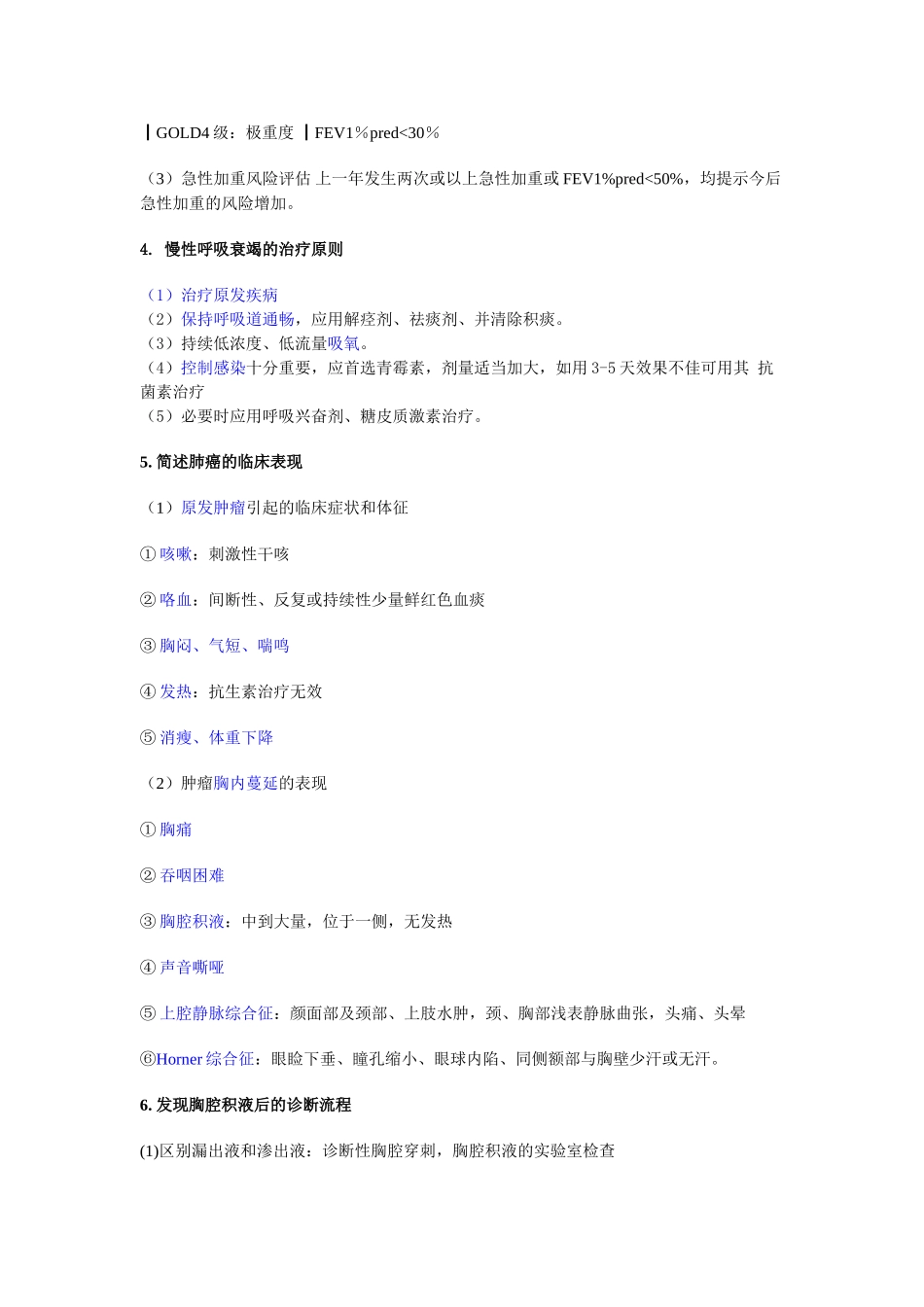 ┃GOLD4 级：极重度 ┃FEV1%pred<30%

（3）急性加重风险评估 上一年发生两次或以上急性加重或 FEV1%pred<50%，均提示今后急性加重的风险增加。

4. 慢性呼吸衰竭的治疗原则

（1）治疗原发疾病
（2）保持呼吸道通畅，应用解痉剂、祛痰剂、并清除积痰。
（3）持续低浓度、低流量吸氧。
（4）控制感染十分重要，应首选青霉素，剂量适当加大，如用 3-5 天效果不佳可用其 抗菌素治疗
（5）必要时应用呼吸兴奋剂、糖皮质激素治疗。

5. 简述肺癌的临床表现

（1）原发肿瘤引起的临床症状和体征

① 咳嗽：刺激性干咳

② 咯血：间断性、反复或持续性少量鲜红色血痰

③ 胸闷、气短、喘鸣

④ 发热：抗生素治疗无效

⑤ 消瘦、体重下降

（2）肿瘤胸内蔓延的表现

① 胸痛

② 吞咽困难

③ 胸腔积液：中到大量，位于一侧，无发热

④ 声音嘶哑

⑤ 上腔静脉综合征：颜面部及颈部、上肢水肿，颈、胸部浅表静脉曲张，头痛、头晕

⑥Horner 综合征：眼睑下垂、瞳孔缩小、眼球内陷、同侧额部与胸壁少汗或无汗。

6. 发现胸腔积液后的诊断流程

(1)区别漏出液和渗出液：诊断性胸腔穿刺，胸腔积液的实验室检查